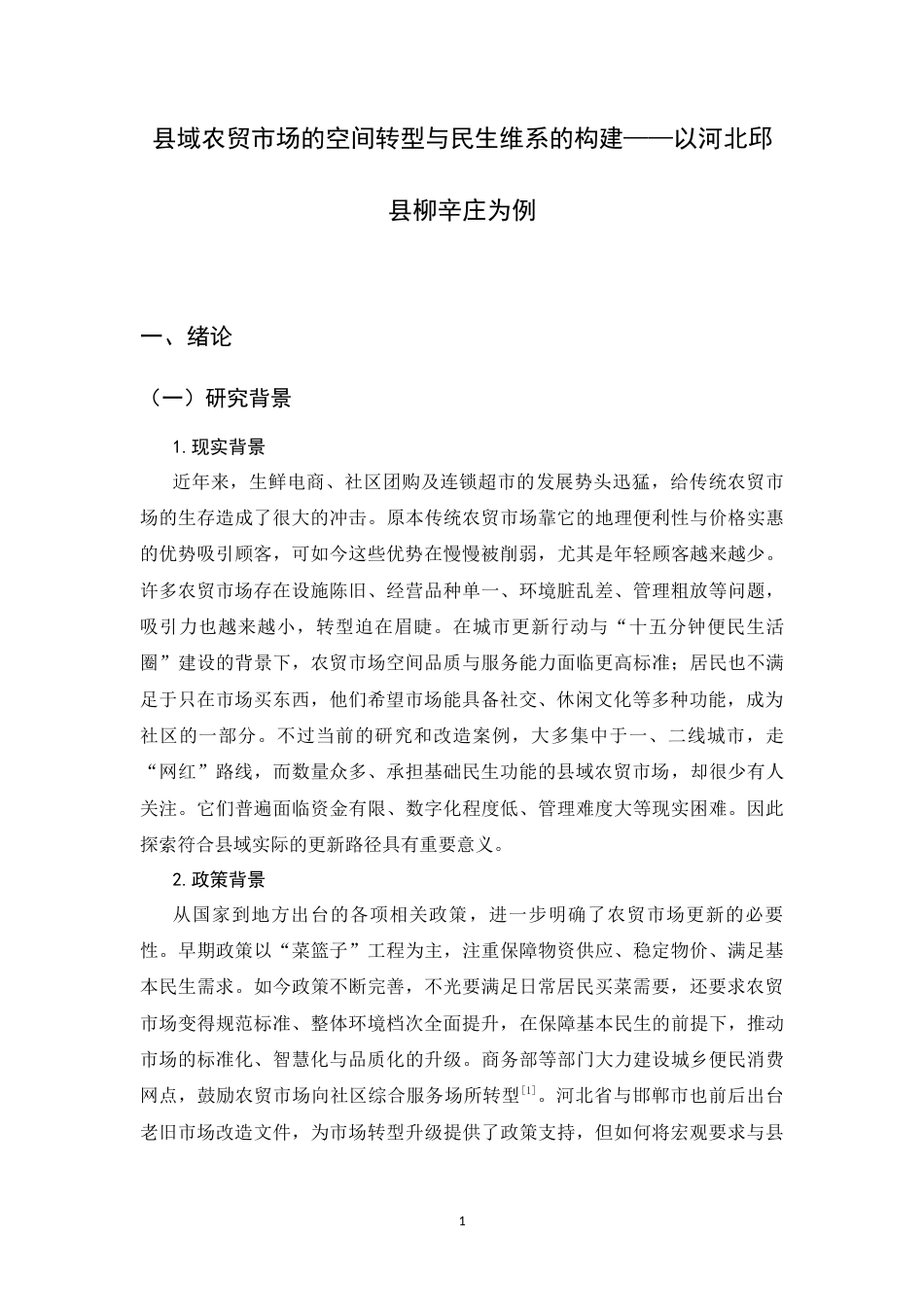 县域农贸市场的空间转型与民生维系的构建——以河北邱县柳辛庄为例

一、绪论

（一）研究背景

1.现实背景

近年来，生鲜电商、社区团购及连锁超市的发展势头迅猛，给传统农贸市场的生存造成了很大的冲击。原本传统农贸市场靠它的地理便利性与价格实惠的优势吸引顾客，可如今这些优势在慢慢被削弱，尤其是年轻顾客越来越少。许多农贸市场存在设施陈旧、经营品种单一、环境脏乱差、管理粗放等问题，吸引力也越来越小，转型迫在眉睫。在城市更新行动与“十五分钟便民生活圈”建设的背景下，农贸市场空间品质与服务能力面临更高标准；居民也不满足于只在市场买东西，他们希望市场能具备社交、休闲文化等多种功能，成为社区的一部分。不过当前的研究和改造案例，大多集中于一、二线城市，走“网红”路线，而数量众多、承担基础民生功能的县域农贸市场，却很少有人关注。它们普遍面临资金有限、数字化程度低、管理难度大等现实困难。因此探索符合县域实际的更新路径具有重要意义。

2.政策背景

从国家到地方出台的各项相关政策，进一步明确了农贸市场更新的必要性。早期政策以“菜篮子”工程为主，注重保障物资供应、稳定物价、满足基本民生需求。如今政策不断完善，不光要满足日常居民买菜需要，还要求农贸市场变得规范标准、整体环境档次全面提升，在保障基本民生的前提下，推动市场的标准化、智慧化与品质化的升级。商务部等部门大力建设城乡便民消费网点，鼓励农贸市场向社区综合服务场所转型$^{[1]}$。河北省与邯郸市也前后出台老旧市场改造文件，为市场转型升级提供了政策支持，但如何将宏观要求与县

1